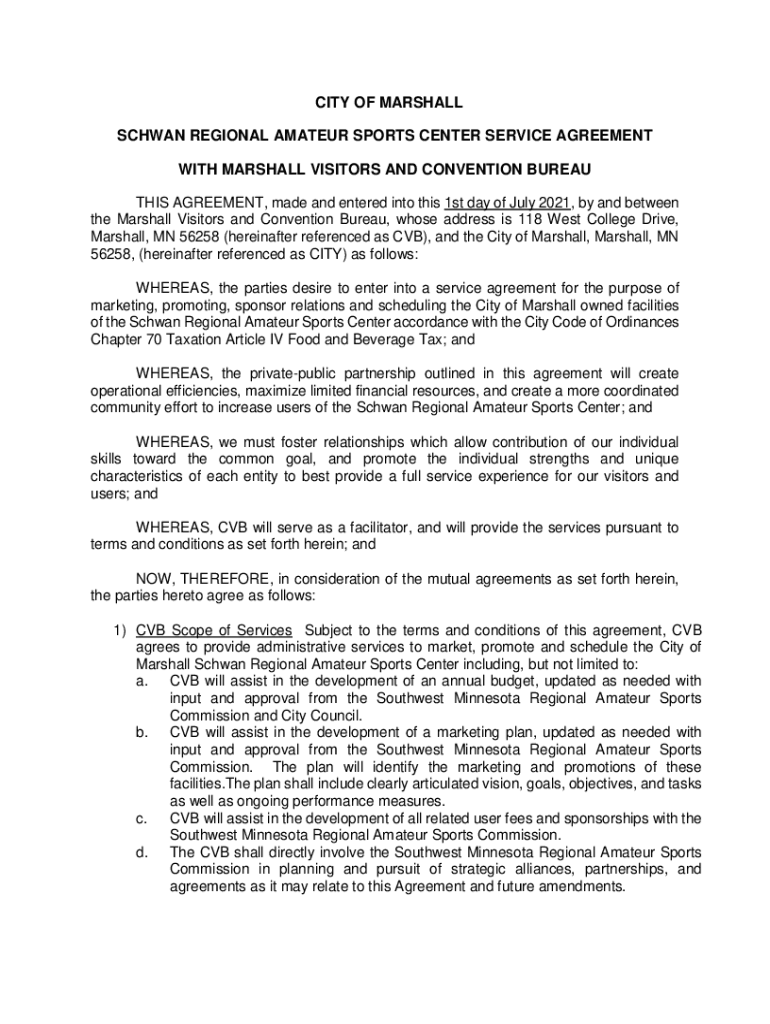 CITY OF MARSHALL

SCHWAN REGIONAL AMATEUR SPORTS CENTER SERVICE AGREEMENT

WITH MARSHALL VISITORS AND CONVENTION BUREAU

THIS AGREEMENT, made and entered into this 1st day of July 2021, by and between the Marshall Visitors and Convention Bureau, whose address is 118 West College Drive, Marshall, MN 56258 (hereinafter referenced as CVB), and the City of Marshall, Marshall, MN 56258, (hereinafter referenced as CITY) as follows:

WHEREAS, the parties desire to enter into a service agreement for the purpose of marketing, promoting, sponsor relations and scheduling the City of Marshall owned facilities of the Schwan Regional Amateur Sports Center accordance with the City Code of Ordinances Chapter 70 Taxation Article IV Food and Beverage Tax; and

WHEREAS, the private-public partnership outlined in this agreement will create operational efficiencies, maximize limited financial resources, and create a more coordinated community effort to increase users of the Schwan Regional Amateur Sports Center; and

WHEREAS, we must foster relationships which allow contribution of our individual skills toward the common goal, and promote the individual strengths and unique characteristics of each entity to best provide a full service experience for our visitors and users; and

WHEREAS, CVB will serve as a facilitator, and will provide the services pursuant to terms and conditions as set forth herein; and

NOW, THEREFORE, in consideration of the mutual agreements as set forth herein, the parties hereto agree as follows:

1) CVB Scope of Services Subject to the terms and conditions of this agreement, CVB agrees to provide administrative services to market, promote and schedule the City of Marshall Schwan Regional Amateur Sports Center including, but not limited to:
a. CVB will assist in the development of an annual budget, updated as needed with input and approval from the Southwest Minnesota Regional Amateur Sports Commission and City Council.
b. CVB will assist in the development of a marketing plan, updated as needed with input and approval from the Southwest Minnesota Regional Amateur Sports Commission. The plan will identify the marketing and promotions of these facilities.The plan shall include clearly articulated vision, goals, objectives, and tasks as well as ongoing performance measures.
c. CVB will assist in the development of all related user fees and sponsorships with the Southwest Minnesota Regional Amateur Sports Commission.
d. The CVB shall directly involve the Southwest Minnesota Regional Amateur Sports Commission in planning and pursuit of strategic alliances, partnerships, and agreements as it may relate to this Agreement and future amendments.